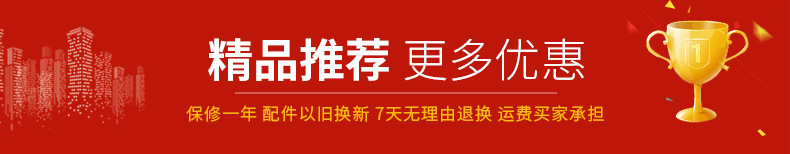 精品推荐 更多优惠

保修一年 配件以旧换新 7天无理由退换 运费买家承担

1